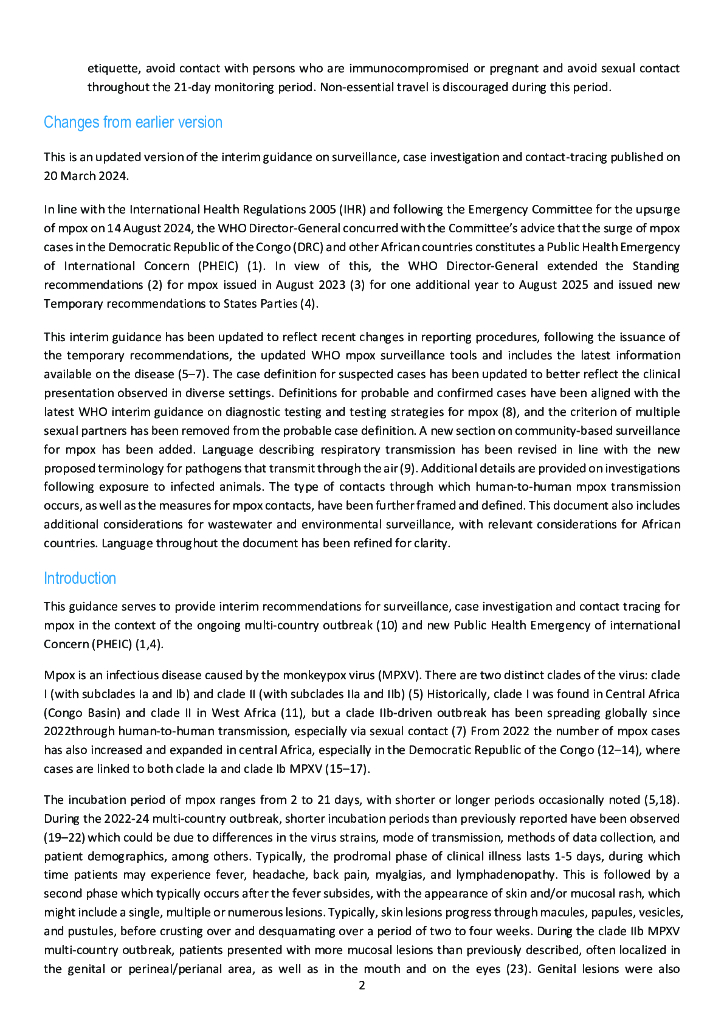 etiquette, avoid contact with persons who are immunocompromised or pregnant and avoid sexual contact throughout the 21-day monitoring period. Non-essential travel is discouraged during this period.

Changes from earlier version

This is an updated version of the interim guidance on surveillance, case investigation and contact-tracing published on 20 March 2024.

In line with the International Health Regulations 2005 (IHR) and following the Emergency Committee for the upsurge of mpox on 14 August 2024, the WHO Director-General concurred with the Committee's advice that the surge of mpox cases in the Democratic Republic of the Congo (DRC) and other African countries constitutes a Public Health Emergency of International Concern (PHEIC) (1). In view of this, the WHO Director-General extended the Standing recommendations (2) for mpox issued in August 2023 (3) for one additional year to August 2025 and issued new Temporary recommendations to States Parties (4).

This interim guidance has been updated to reflect recent changes in reporting procedures, following the issuance of the temporary recommendations, the updated WHO mpox surveillance tools and includes the latest information available on the disease (5–7). The case definition for suspected cases has been updated to better reflect the clinical presentation observed in diverse settings. Definitions for probable and confirmed cases have been aligned with the latest WHO interim guidance on diagnostic testing and testing strategies for mpox (8), and the criterion of multiple sexual partners has been removed from the probable case definition. A new section on community-based surveillance for mpox has been added. Language describing respiratory transmission has been revised in line with the new proposed terminology for pathogens that transmit through the air (9). Additional details are provided on investigations following exposure to infected animals. The type of contacts through which human-to-human mpox transmission occurs, as well as the measures for mpox contacts, have been further framed and defined. This document also includes additional considerations for wastewater and environmental surveillance, with relevant considerations for African countries. Language throughout the document has been refined for clarity.

Introduction

This guidance serves to provide interim recommendations for surveillance, case investigation and contact tracing for mpox in the context of the ongoing multi-country outbreak (10) and new Public Health Emergency of international Concern (PHEIC) (1,4).

Mpox is an infectious disease caused by the monkeypox virus (MPXV). There are two distinct clades of the virus: clade I (with subclades Ia and Ib) and clade II (with subclades IIa and IIb) (5) Historically, clade I was found in Central Africa (Congo Basin) and clade II in West Africa (11), but a clade IIb-driven outbreak has been spreading globally since 2022through human-to-human transmission, especially via sexual contact (7) From 2022 the number of mpox cases has also increased and expanded in central Africa, especially in the Democratic Republic of the Congo (12–14), where cases are linked to both clade Ia and clade Ib MPXV (15–17).

The incubation period of mpox ranges from 2 to 21 days, with shorter or longer periods occasionally noted (5,18). During the 2022-24 multi-country outbreak, shorter incubation periods than previously reported have been observed (19–22) which could be due to differences in the virus strains, mode of transmission, methods of data collection, and patient demographics, among others. Typically, the prodromal phase of clinical illness lasts 1-5 days, during which time patients may experience fever, headache, back pain, myalgias, and lymphadenopathy. This is followed by a second phase which typically occurs after the fever subsides, with the appearance of skin and/or mucosal rash, which might include a single, multiple or numerous lesions. Typically, skin lesions progress through macules, papules, vesicles, and pustules, before crusting over and desquamating over a period of two to four weeks. During the clade IIb MPXV multi-country outbreak, patients presented with more mucosal lesions than previously described, often localized in the genital or perineal/perianal area, as well as in the mouth and on the eyes (23). Genital lesions were also

2